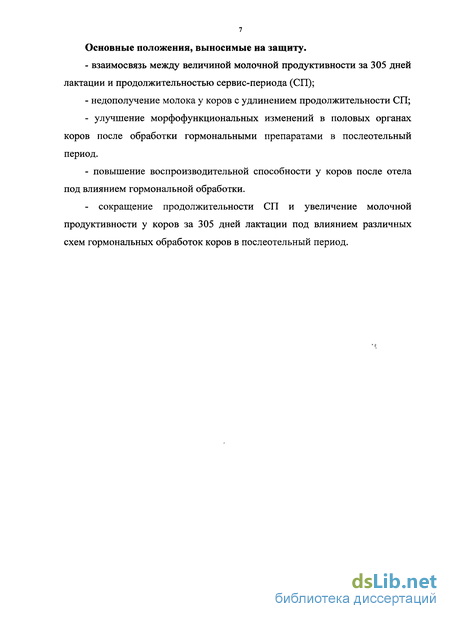 7

Основные положения, выносимые на защиту.

- взаимосвязь между величиной молочной продуктивности за 305 дней лактации и продолжительностью сервис-периода (СП);

- недополучение молока у коров с удлинением продолжительности СП;

- улучшение морфофункциональных изменений в половых органах коров после обработки гормональными препаратами в послеотельный период.

- повышение воспроизводительной способности у коров после отела под влиянием гормональной обработки.

- сокращение продолжительности СП и увеличение молочной продуктивности у коров за 305 дней лактации под влиянием различных схем гормональных обработок коров в послеотельный период.

dsLib.net
библиотека диссертаций